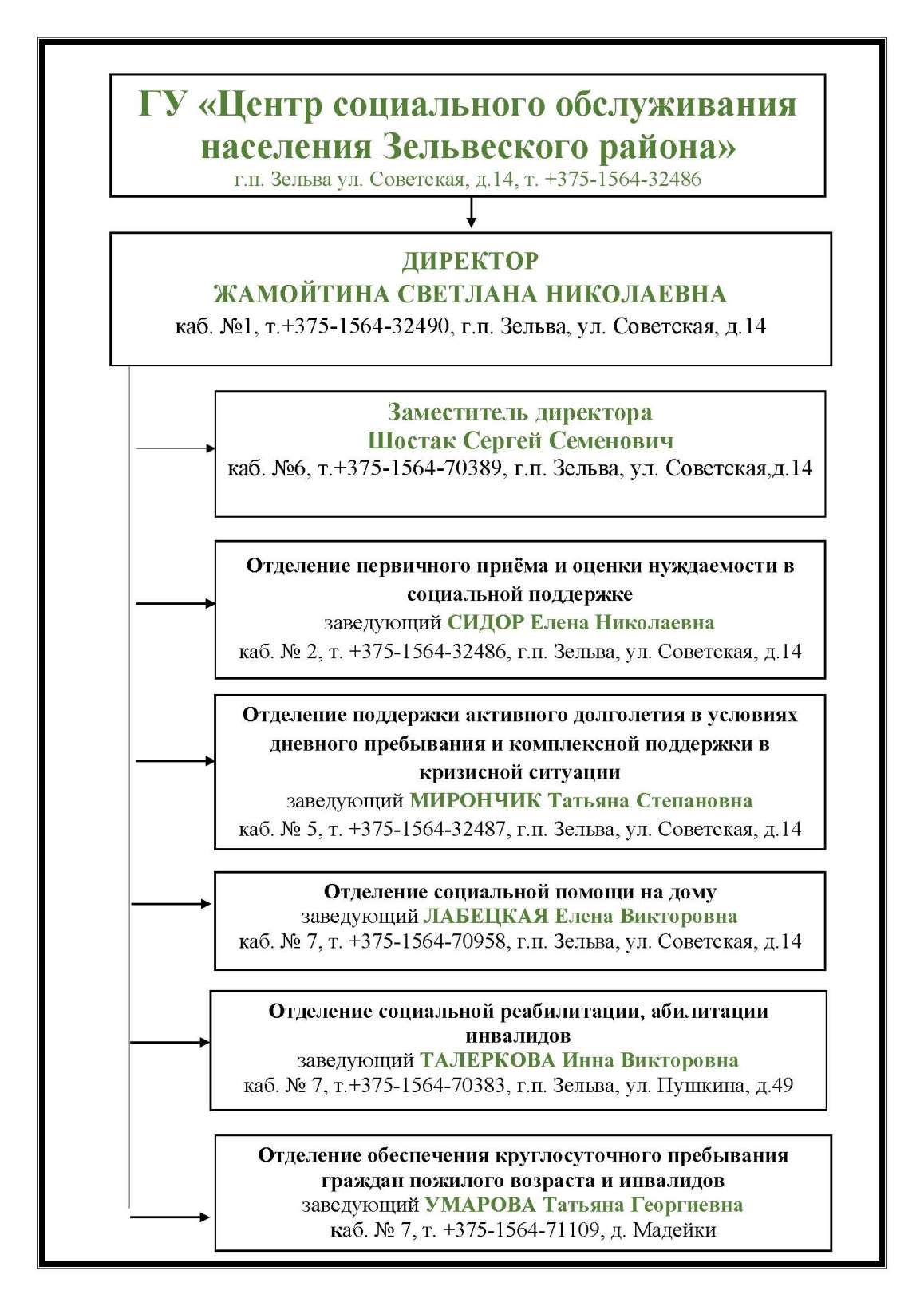 ГУ «Центр социального обслуживания населения Зельвеского района»
г.п. Зельва ул. Советская, д.14, т. +375-1564-32486

ДИРЕКТОР
ЖАМОЙТИНА СВЕТЛАНА НИКОЛАЕВНА
каб. №1, т.+375-1564-32490, г.п. Зельва, ул. Советская, д.14

Заместитель директора
Шостак Сергей Семенович
каб. №6, т.+375-1564-70389, г.п. Зельва, ул. Советская,д.14

Отделение первичного приёма и оценки нуждаемости в социальной поддержке
заведующий СИДОР Елена Николаевна
каб. № 2, т. +375-1564-32486, г.п. Зельва, ул. Советская, д.14

Отделение поддержки активного долголетия в условиях дневного пребывания и комплексной поддержки в кризисной ситуации
заведующий МИРОНЧИК Татьяна Степановна
каб. № 5, т. +375-1564-32487, г.п. Зельва, ул. Советская, д.14

Отделение социальной помощи на дому
заведующий ЛАБЕЦКАЯ Елена Викторовна
каб. № 7, т. +375-1564-70958, г.п. Зельва, ул. Советская, д.14

Отделение социальной реабилитации, абилитации инвалидов
заведующий ТАЛЕРКОВА Инна Викторовна
каб. № 7, т.+375-1564-70383, г.п. Зельва, ул. Пушкина, д.49

Отделение обеспечения круглосуточного пребывания граждан пожилого возраста и инвалидов
заведующий УМАРОВА Татьяна Георгиевна
каб. № 7, т. +375-1564-71109, д. Мадейки